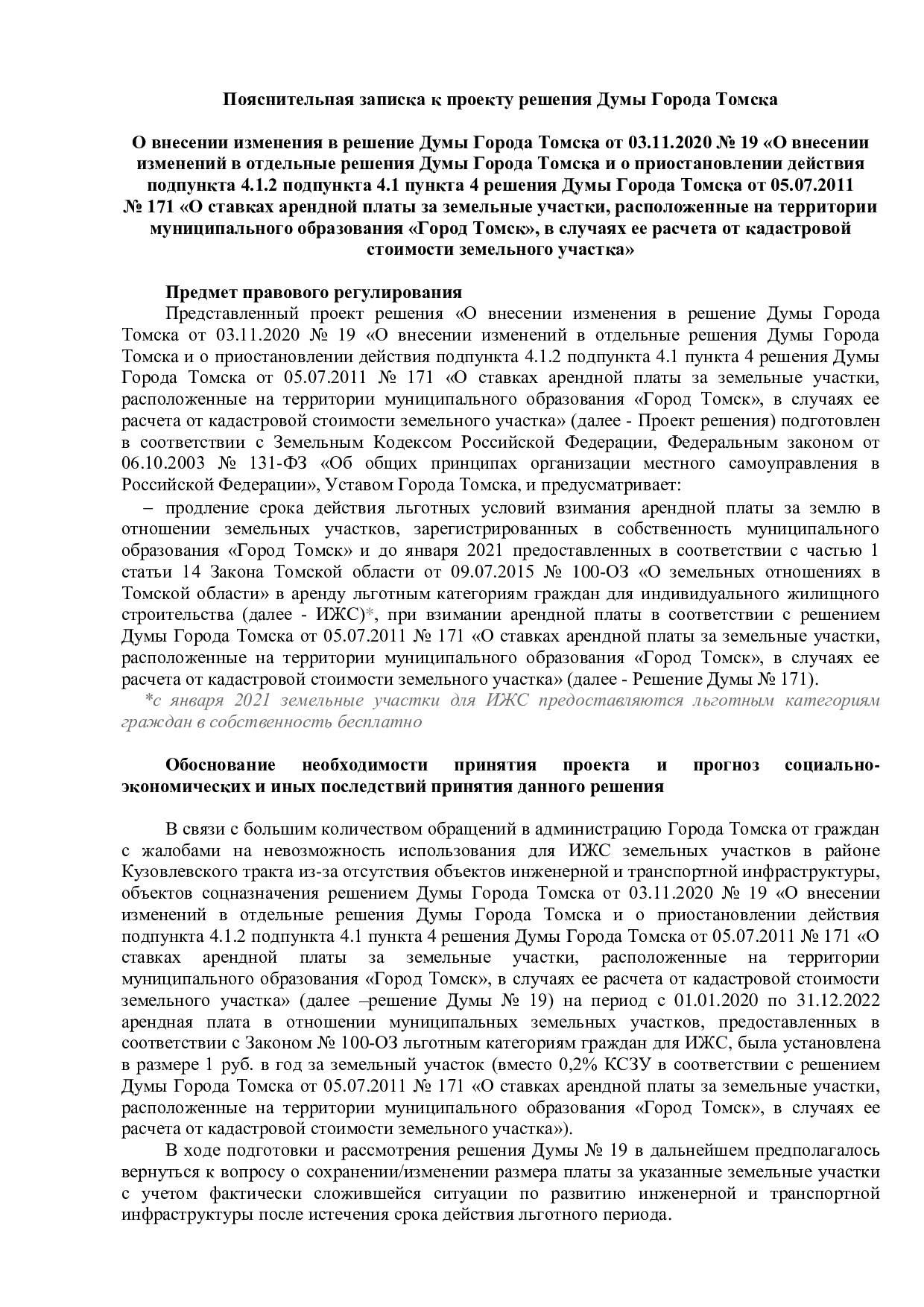 Пояснительная записка к проекту решения Думы Города Томска

О внесении изменения в решение Думы Города Томска от 03.11.2020 № 19 «О внесении изменений в отдельные решения Думы Города Томска и о приостановлении действия подпункта 4.1.2 подпункта 4.1 пункта 4 решения Думы Города Томска от 05.07.2011 № 171 «О ставках арендной платы за земельные участки, расположенные на территории муниципального образования «Город Томск», в случаях ее расчета от кадастровой стоимости земельного участка»

Предмет правового регулирования
Представленный проект решения «О внесении изменения в решение Думы Города Томска от 03.11.2020 № 19 «О внесении изменений в отдельные решения Думы Города Томска и о приостановлении действия подпункта 4.1.2 подпункта 4.1 пункта 4 решения Думы Города Томска от 05.07.2011 № 171 «О ставках арендной платы за земельные участки, расположенные на территории муниципального образования «Город Томск», в случаях ее расчета от кадастровой стоимости земельного участка» (далее - Проект решения) подготовлен в соответствии с Земельным Кодексом Российской Федерации, Федеральным законом от 06.10.2003 № 131-ФЗ «Об общих принципах организации местного самоуправления в Российской Федерации», Уставом Города Томска, и предусматривает:
– продление срока действия льготных условий взимания арендной платы за землю в отношении земельных участков, зарегистрированных в собственность муниципального образования «Город Томск» и до января 2021 предоставленных в соответствии с частью 1 статьи 14 Закона Томской области от 09.07.2015 № 100-ОЗ «О земельных отношениях в Томской области» в аренду льготным категориям граждан для индивидуального жилищного строительства (далее - ИЖС)*, при взимании арендной платы в соответствии с решением Думы Города Томска от 05.07.2011 № 171 «О ставках арендной платы за земельные участки, расположенные на территории муниципального образования «Город Томск», в случаях ее расчета от кадастровой стоимости земельного участка» (далее - Решение Думы № 171).
*с января 2021 земельные участки для ИЖС предоставляются льготным категориям граждан в собственность бесплатно

Обоснование необходимости принятия проекта и прогноз социально-экономических и иных последствий принятия данного решения

В связи с большим количеством обращений в администрацию Города Томска от граждан с жалобами на невозможность использования для ИЖС земельных участков в районе Кузовлевского тракта из-за отсутствия объектов инженерной и транспортной инфраструктуры, объектов соцназначения решением Думы Города Томска от 03.11.2020 № 19 «О внесении изменений в отдельные решения Думы Города Томска и о приостановлении действия подпункта 4.1.2 подпункта 4.1 пункта 4 решения Думы Города Томска от 05.07.2011 № 171 «О ставках арендной платы за земельные участки, расположенные на территории муниципального образования «Город Томск», в случаях ее расчета от кадастровой стоимости земельного участка» (далее –решение Думы № 19) на период с 01.01.2020 по 31.12.2022 арендная плата в отношении муниципальных земельных участков, предоставленных в соответствии с Законом № 100-ОЗ льготным категориям граждан для ИЖС, была установлена в размере 1 руб. в год за земельный участок (вместо 0,2% КСЗУ в соответствии с решением Думы Города Томска от 05.07.2011 № 171 «О ставках арендной платы за земельные участки, расположенные на территории муниципального образования «Город Томск», в случаях ее расчета от кадастровой стоимости земельного участка»).
В ходе подготовки и рассмотрения решения Думы № 19 в дальнейшем предполагалось вернуться к вопросу о сохранении/изменении размера платы за указанные земельные участки с учетом фактически сложившейся ситуации по развитию инженерной и транспортной инфраструктуры после истечения срока действия льготного периода.